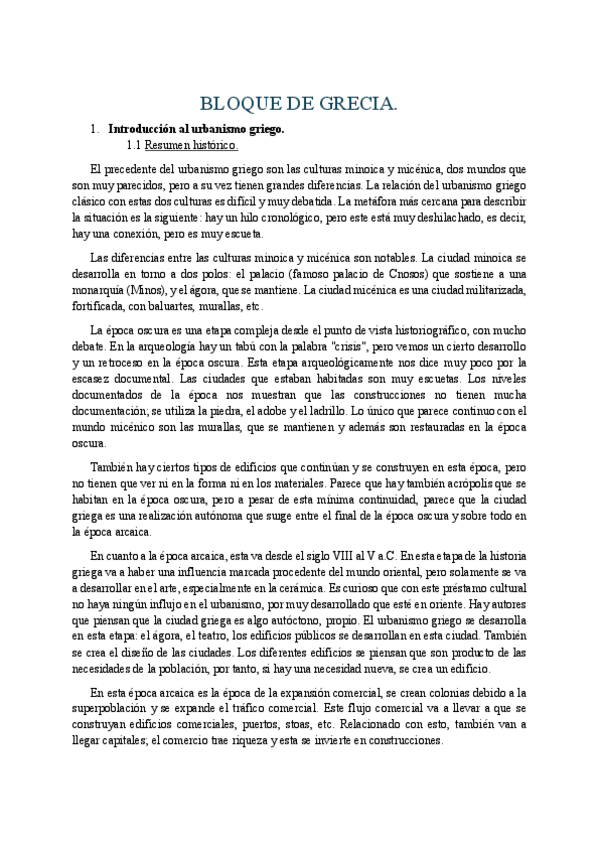 BLOQUE DE GRECIA.

1. Introducción al urbanismo griego.

1.1 Resumen histórico.

El precedente del urbanismo griego son las culturas minoica y micénica, dos mundos que son muy parecidos, pero a su vez tienen grandes diferencias. La relación del urbanismo griego clásico con estas dos culturas es difícil y muy debatida. La metáfora más cercana para describir la situación es la siguiente: hay un hilo cronológico, pero este está muy deshilachado, es decir, hay una conexión, pero es muy escueta.

Las diferencias entre las culturas minoica y micénica son notables. La ciudad minoica se desarrolla en torno a dos polos: el palacio (famoso palacio de Cnosos) que sostiene a una monarquía (Minos), y el ágora, que se mantiene. La ciudad micénica es una ciudad militarizada, fortificada, con baluartes, murallas, etc.

La época oscura es una etapa compleja desde el punto de vista historiográfico, con mucho debate. En la arqueología hay un tabú con la palabra "crisis", pero vemos un cierto desarrollo y un retroceso en la época oscura. Esta etapa arqueológicamente nos dice muy poco por la escasez documental. Las ciudades que estaban habitadas son muy escuetas. Los niveles documentados de la época nos muestran que las construcciones no tienen mucha documentación; se utiliza la piedra, el adobe y el ladrillo. Lo único que parece continuo con el mundo micénico son las murallas, que se mantienen y además son restauradas en la época oscura.

También hay ciertos tipos de edificios que continúan y se construyen en esta época, pero no tienen que ver ni en la forma ni en los materiales. Parece que hay también acrópolis que se habitan en la época oscura, pero a pesar de esta mínima continuidad, parece que la ciudad griega es una realización autónoma que surge entre el final de la época oscura y sobre todo en la época arcaica.

En cuanto a la época arcaica, esta va desde el siglo VIII al V a.C. En esta etapa de la historia griega va a haber una influencia marcada procedente del mundo oriental, pero solamente se va a desarrollar en el arte, especialmente en la cerámica. Es curioso que con este préstamo cultural no haya ningún influjo en el urbanismo, por muy desarrollado que esté en oriente. Hay autores que piensan que la ciudad griega es algo autóctono, propio. El urbanismo griego se desarrolla en esta etapa: el ágora, el teatro, los edificios públicos se desarrollan en esta ciudad. También se crea el diseño de las ciudades. Los diferentes edificios se piensan que son producto de las necesidades de la población, por tanto, si hay una necesidad nueva, se crea un edificio.

En esta época arcaica es la época de la expansión comercial, se crean colonias debido a la superpoblación y se expande el tráfico comercial. Este flujo comercial va a llevar a que se construyan edificios comerciales, puertos, stoas, etc. Relacionado con esto, también van a llegar capitales; el comercio trae riqueza y esta se invierte en construcciones.